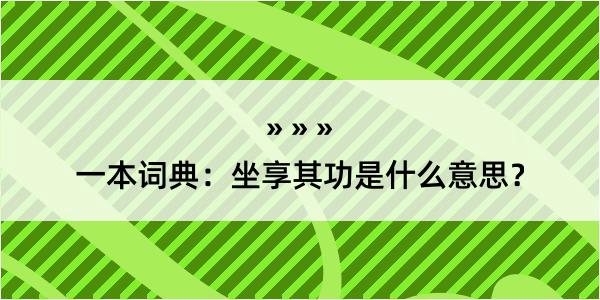 » » »

一本词典：坐享其功是什么意思？